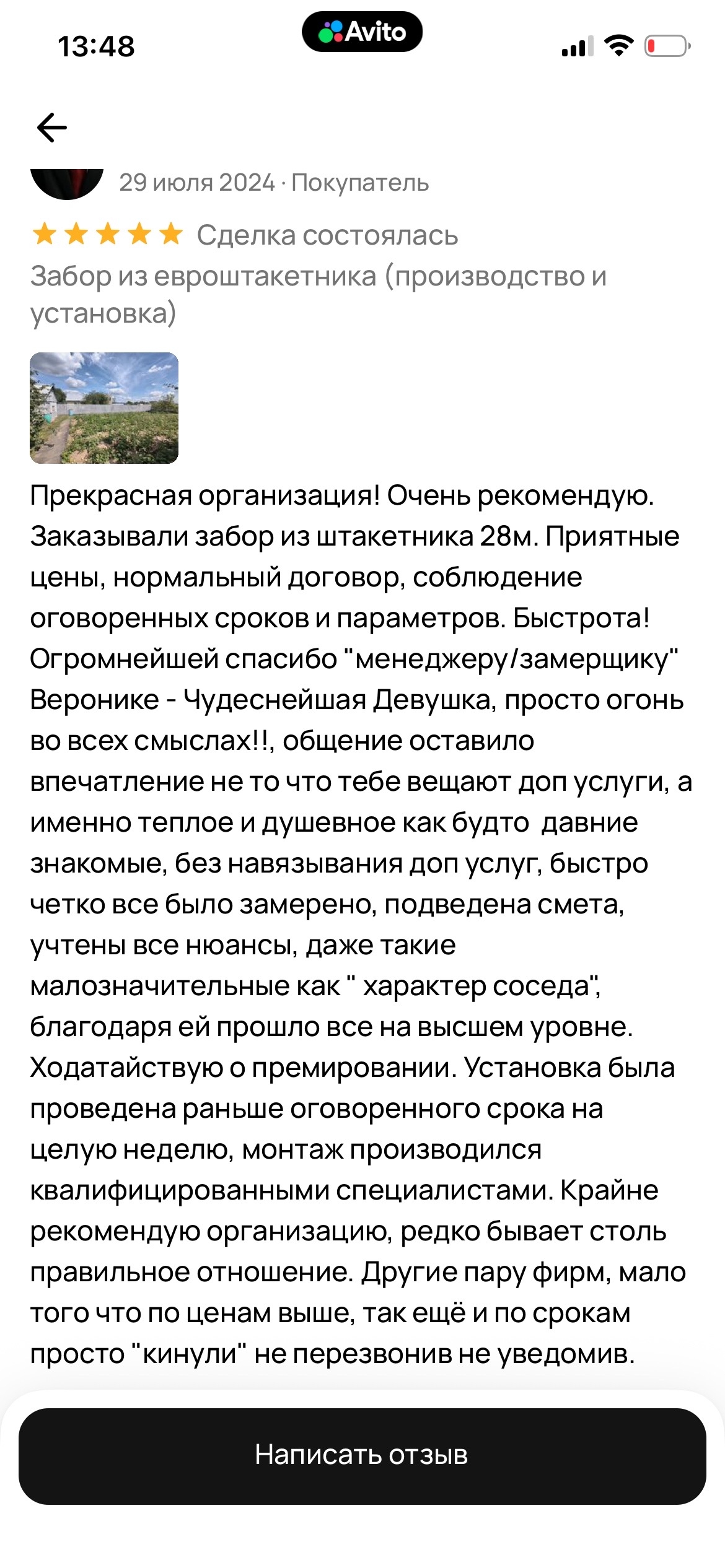 13:48

Avito

29 июля 2024 · Покупатель

Сделка состоялась

Забор из евроштакетника (производство и установка)

Прекрасная организация! Очень рекомендую. Заказывали забор из штакетника 28м. Приятные цены, нормальный договор, соблюдение оговоренных сроков и параметров. Быстрота! Огромнейшей спасибо "менеджеру/замерщику" Веронике - Чудеснейшая Девушка, просто огонь во всех смыслах!!, общение оставило впечатление не то что тебе вещают доп услуги, а именно теплое и душевное как будто давние знакомые, без навязывания доп услуг, быстро четко все было замерено, подведена смета, учтены все нюансы, даже такие малозначительные как " характер соседа", благодаря ей прошло все на высшем уровне. Ходатайствую о премировании. Установка была проведена раньше оговоренного срока на целую неделю, монтаж производился квалифицированными специалистами. Крайне рекомендую организацию, редко бывает столь правильное отношение. Другие пару фирм, мало того что по ценам выше, так ещё и по срокам просто "кинули" не перезвонив не уведомив.

Написать отзыв